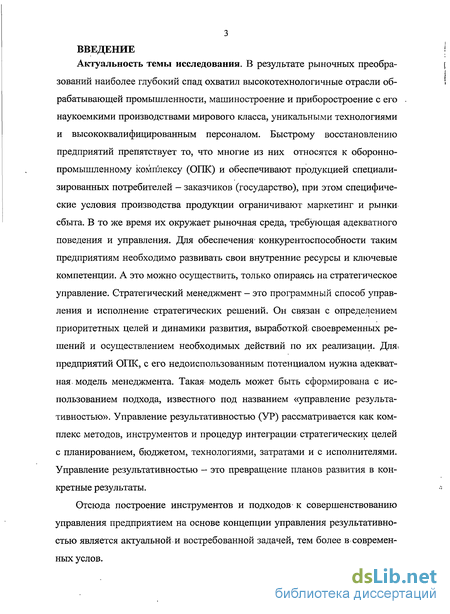 3

ВВЕДЕНИЕ

Актуальность темы исследования. В результате рыночных преобразований наиболее глубокий спад охватил высокотехнологичные отрасли обрабатывающей промышленности, машиностроение и приборостроение с его наукоемкими производствами мирового класса, уникальными технологиями и высококвалифицированным персоналом. Быстрому восстановлению предприятий препятствует то, что многие из них относятся к оборонно-промышленному комплексу (ОПК) и обеспечивают продукцией специализированных потребителей – заказчиков (государство), при этом специфические условия производства продукции ограничивают маркетинг и рынки сбыта. В то же время их окружает рыночная среда, требующая адекватного поведения и управления. Для обеспечения конкурентоспособности таким предприятиям необходимо развивать свои внутренние ресурсы и ключевые компетенции. А это можно осуществить, только опираясь на стратегическое управление. Стратегический менеджмент – это программный способ управления и исполнение стратегических решений. Он связан с определением приоритетных целей и динамики развития, выработкой своевременных решений и осуществлением необходимых действий по их реализации. Для предприятий ОПК, с его недоиспользованным потенциалом нужна адекватная модель менеджмента. Такая модель может быть сформирована с использованием подхода, известного под названием «управление результативностью». Управление результативностью (УР) рассматривается как комплекс методов, инструментов и процедур интеграции стратегических целей с планированием, бюджетом, технологиями, затратами и с исполнителями. Управление результативностью – это превращение планов развития в конкретные результаты.

Отсюда построение инструментов и подходов к совершенствованию управления предприятием на основе концепции управления результативностью является актуальной и востребованной задачей, тем более в современных услов.

dsLib.net
библиотека диссертаций